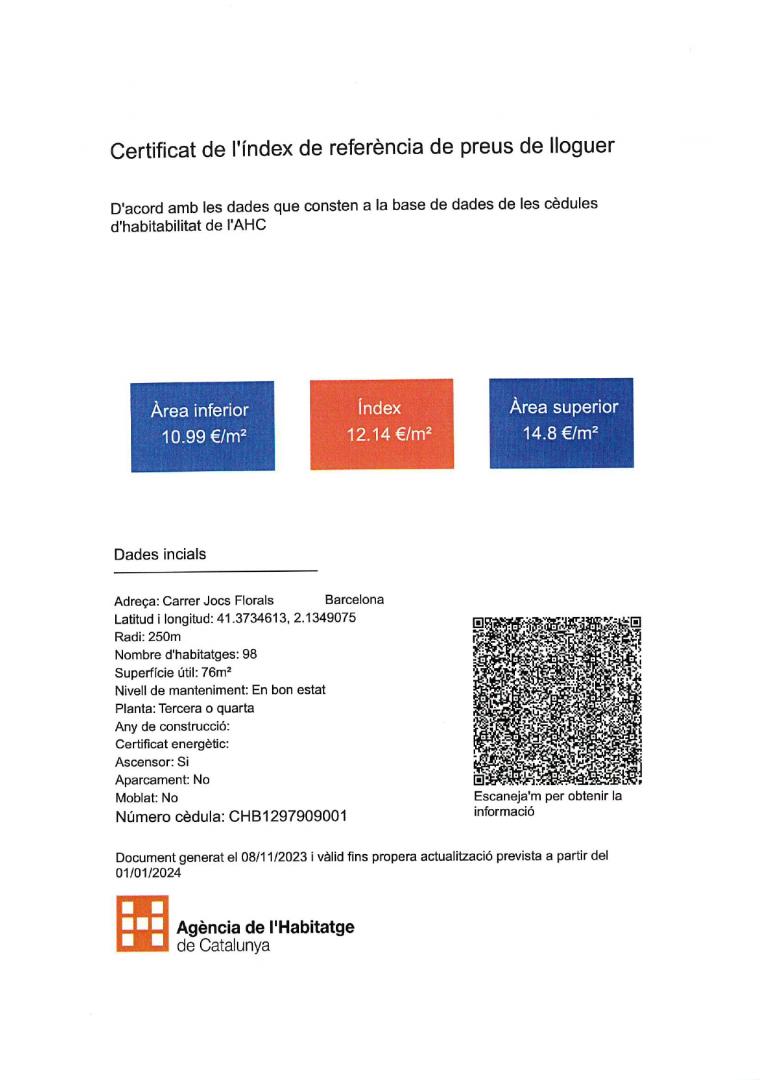 Certificat de l'índex de referència de preus de lloguer

D'acord amb les dades que consten a la base de dades de les cèdules d'habitabilitat de l'AHC

Àrea inferior
10.99 €/m²

Índex
12.14 €/m²

Àrea superior
14.8 €/m²

Dades incials

Adreça: Carrer Jocs Florals Barcelona
Latitud i longitud: 41.3734613, 2.1349075
Radi: 250m
Nombre d'habitatges: 98
Superfície útil: 76m²
Nivell de manteniment: En bon estat
Planta: Tercera o quarta
Any de construcció:
Certificat energètic:
Ascensor: Si
Aparcament: No
Moblat: No
Número cèdula: CHB1297909001

Escaneja'm per obtenir la informació

Document generat el 08/11/2023 i vàlid fins propera actualització prevista a partir del 01/01/2024

Agència de l'Habitatge
de Catalunya